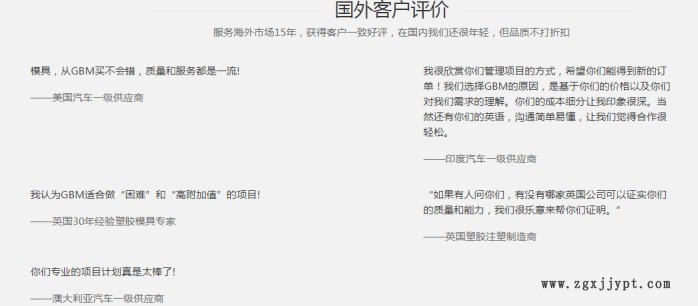 国外客户评价

服务海外市场15年，获得客户一致好评，在国内我们还很年轻，但品质不打折扣

模具，从GBM买不会错，质量和服务都是一流!

——美国汽车一级供应商

我认为GBM适合做“困难”和“高附加值”的项目!

——英国30年经验塑胶模具专家

你们专业的项目计划真是太棒了!

——澳大利亚汽车一级供应商

我很欣赏你们管理项目的方式，希望你们能得到新的订单！我们选择GBM的原因，是基于你们的价格以及你们对我们需求的理解。你们的成本细分让我印象很深。当然还有你们的英语，沟通简单易懂，让我们觉得合作很轻松。

——印度汽车一级供应商

“如果有人问你们，有没有哪家英国公司可以证实你们的质量和能力，我们很乐意来帮你们证明。”

——英国塑胶注塑制造商

www.zgxjjypt.com